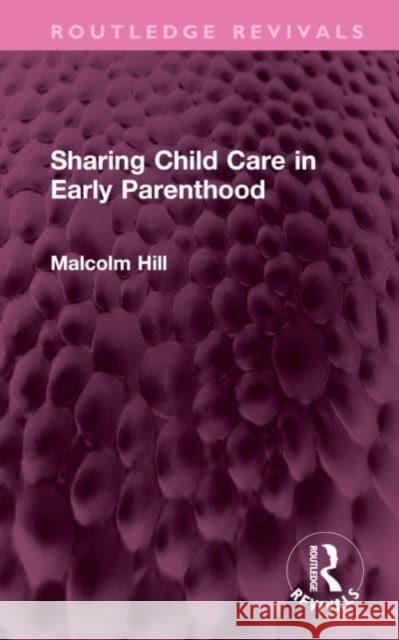 ROUTLEDGE REVIVALS

Sharing Child Care in Early Parenthood

Malcolm Hill

ROUTLEDGE
REVIVALS